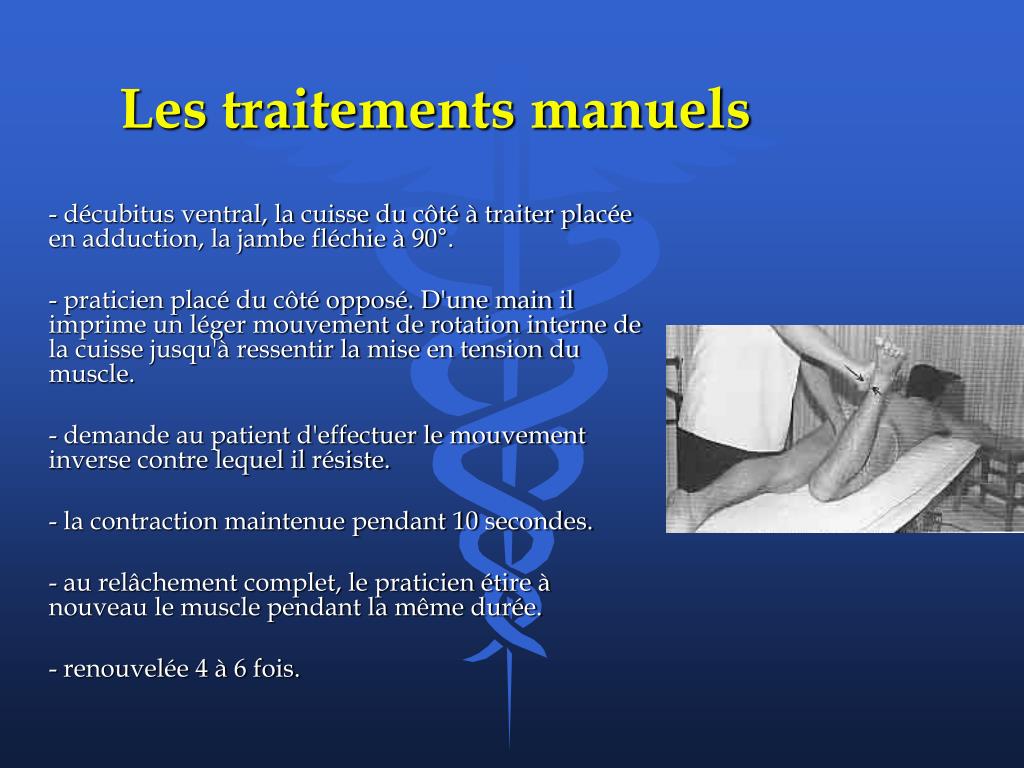 Les traitements manuels

- décubitus ventral, la cuisse du côté à traiter placée en adduction, la jambe fléchie à 90°.

- praticien placé du côté opposé. D'une main il imprime un léger mouvement de rotation interne de la cuisse jusqu'à ressentir la mise en tension du muscle.

- demande au patient d'effectuer le mouvement inverse contre lequel il résiste.

- la contraction maintenue pendant 10 secondes.

- au relâchement complet, le praticien étire à nouveau le muscle pendant la même durée.

- renouvelée 4 à 6 fois.